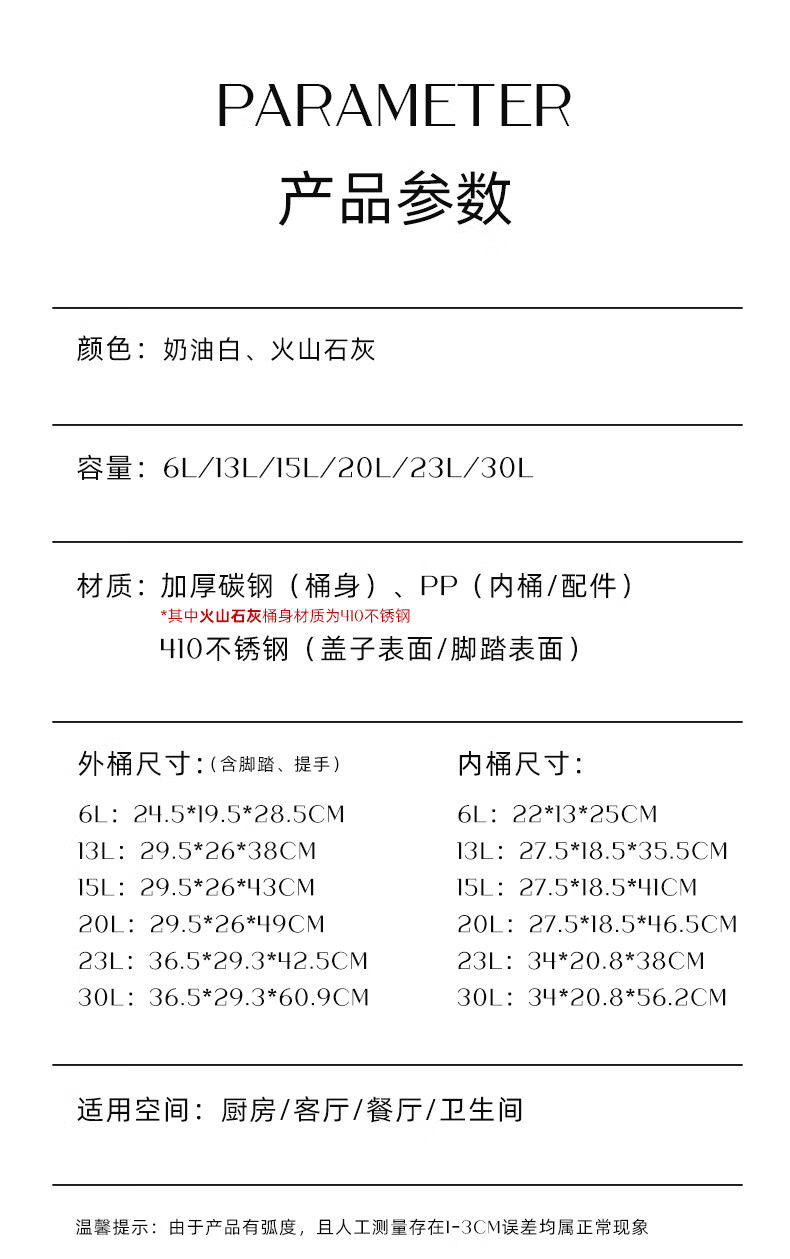 PARAMETER
产品参数

颜色：奶油白、火山石灰

容量：6L/13L/15L/20L/23L/30L

材质：加厚碳钢（桶身）、PP（内桶/配件）
*其中火山石灰桶身材质为410不锈钢
410不锈钢（盖子表面/脚踏表面）

外桶尺寸：（含脚踏、提手）
6L：24.5*19.5*28.5CM
13L：29.5*26*38CM
15L：29.5*26*43CM
20L：29.5*26*49CM
23L：36.5*29.3*42.5CM
30L：36.5*29.3*60.9CM

内桶尺寸：
6L：22*13*25CM
13L：27.5*18.5*35.5CM
15L：27.5*18.5*41CM
20L：27.5*18.5*46.5CM
23L：34*20.8*38CM
30L：34*20.8*56.2CM

适用空间：厨房/客厅/餐厅/卫生间

温馨提示：由于产品有弧度，且人工测量存在1-3CM误差均属正常现象